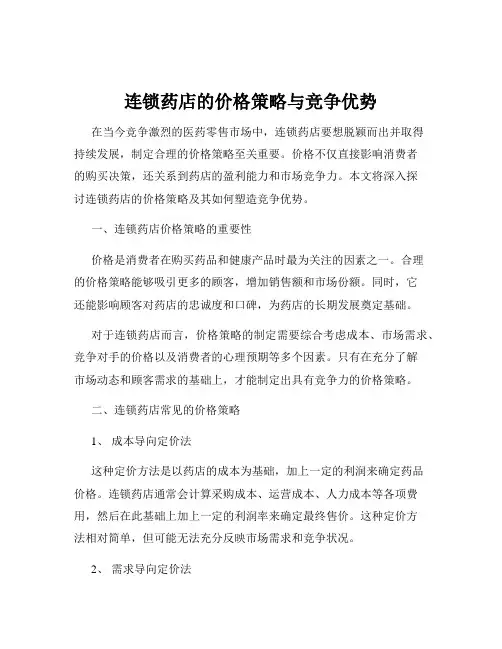 连锁药店的价格策略与竞争优势

在当今竞争激烈的医药零售市场中，连锁药店要想脱颖而出并取得持续发展，制定合理的价格策略至关重要。价格不仅直接影响消费者的购买决策，还关系到药店的盈利能力和市场竞争力。本文将深入探讨连锁药店的价格策略及其如何塑造竞争优势。

一、连锁药店价格策略的重要性

价格是消费者在购买药品和健康产品时最为关注的因素之一。合理的价格策略能够吸引更多的顾客，增加销售额和市场份额。同时，它还能影响顾客对药店的忠诚度和口碑，为药店的长期发展奠定基础。

对于连锁药店而言，价格策略的制定需要综合考虑成本、市场需求、竞争对手的价格以及消费者的心理预期等多个因素。只有在充分了解市场动态和顾客需求的基础上，才能制定出具有竞争力的价格策略。

二、连锁药店常见的价格策略

1、 成本导向定价法

这种定价方法是以药店的成本为基础，加上一定的利润来确定药品价格。连锁药店通常会计算采购成本、运营成本、人力成本等各项费用，然后在此基础上加上一定的利润率来确定最终售价。这种定价方法相对简单，但可能无法充分反映市场需求和竞争状况。

2、 需求导向定价法